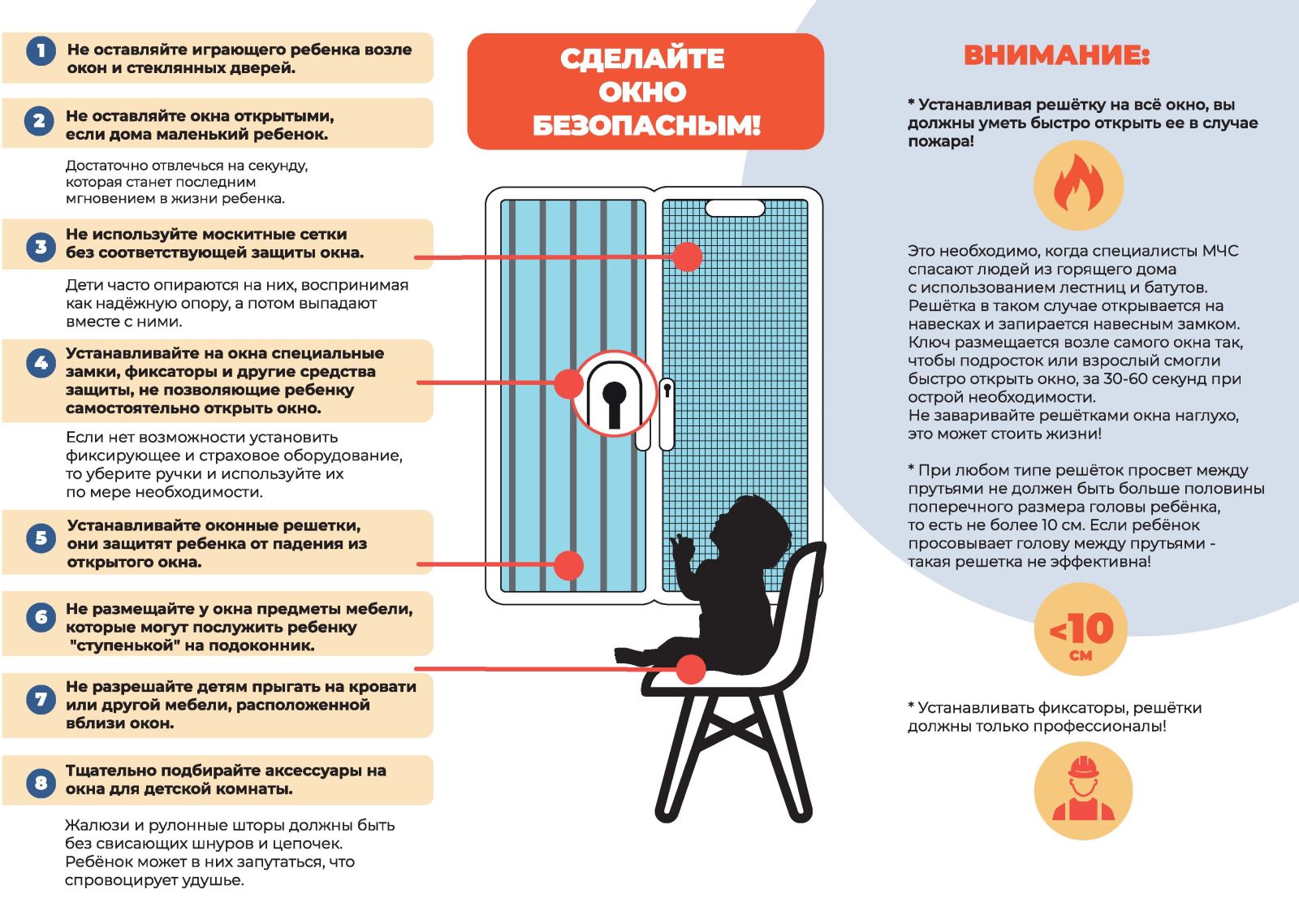 1 Не оставляйте играющего ребенка возле окон и стеклянных дверей.

2 Не оставляйте окна открытыми, если дома маленький ребенок.

Достаточно отвлечься на секунду, которая станет последним мгновением в жизни ребенка.

3 Не используйте москитные сетки без соответствующей защиты окна.

Дети часто опираются на них, воспринимая как надёжную опору, а потом выпадают вместе с ними.

4 Устанавливайте на окна специальные замки, фиксаторы и другие средства защиты, не позволяющие ребенку самостоятельно открыть окно.

Если нет возможности установить фиксирующее и страховое оборудование, то уберите ручки и используйте их по мере необходимости.

5 Устанавливайте оконные решетки, они защитят ребенка от падения из открытого окна.

6 Не размещайте у окна предметы мебели, которые могут послужить ребенку "ступенькой" на подоконник.

7 Не разрешайте детям прыгать на кровати или другой мебели, расположенной вблизи окон.

8 Тщательно подбирайте аксессуары на окна для детской комнаты.

Жалюзи и рулонные шторы должны быть без свисающих шнуров и цепочек. Ребёнок может в них запутаться, что спровоцирует удушье.

СДЕЛАЙТЕ ОКНО БЕЗОПАСНЫМ!

ВНИМАНИЕ:

* Устанавливая решётку на всё окно, вы должны уметь быстро открыть ее в случае пожара!

Это необходимо, когда специалисты МЧС спасают людей из горящего дома с использованием лестниц и батутов. Решётка в таком случае открывается на навесках и запирается навесным замком. Ключ размещается возле самого окна так, чтобы подросток или взрослый смогли быстро открыть окно, за 30-60 секунд при острой необходимости.
Не заваривайте решётками окна наглухо, это может стоить жизни!

* При любом типе решёток просвет между прутьями не должен быть больше половины поперечного размера головы ребёнка, то есть не более 10 см. Если ребёнок просовывает голову между прутьями - такая решетка не эффективна!

<10 см

* Устанавливать фиксаторы, решётки должны только профессионалы!